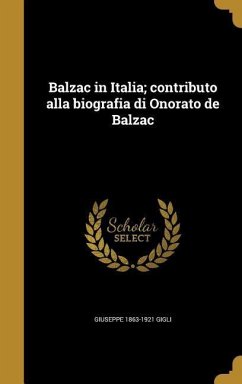 Balzac in Italia; contributo alla biografia di Onorato de Balzac

Scholar
SELECT

GIUSEPPE 1863-1921 GIGLI